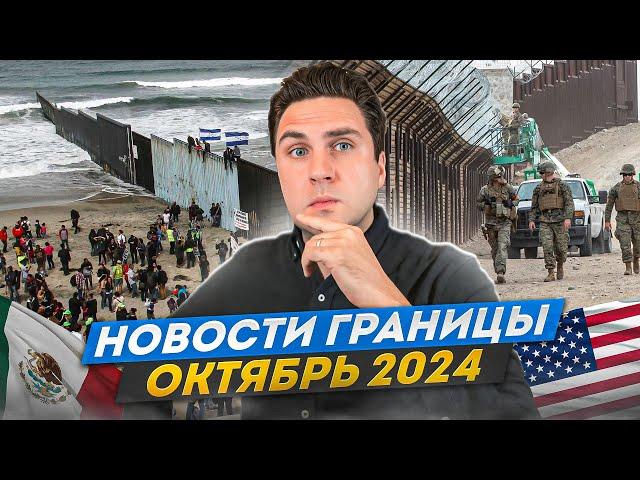 НОВОСТИ ГРАНИЦЫ
ОКТЯБРЬ 2024